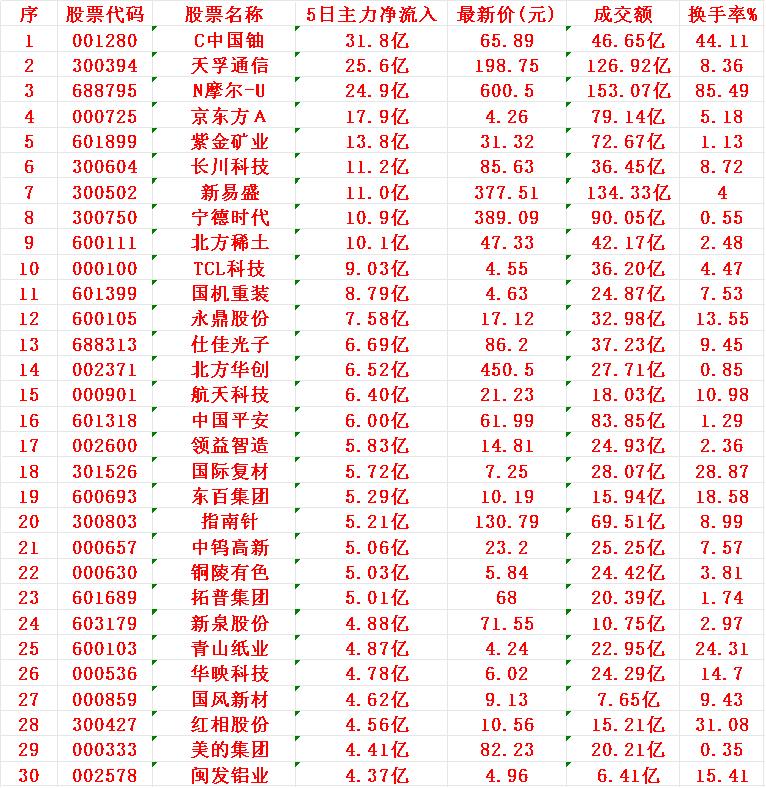 | 序 | 股票代码 | 股票名称 | 5日主力净流入 | 最新价(元) | 成交额 | 换手率% |
|---|---|---|---|---|---|---|
| 1 | 001280 | C中国铀 | 31.8亿 | 65.89 | 46.65亿 | 44.11 |
| 2 | 300394 | 天孚通信 | 25.6亿 | 198.75 | 126.92亿 | 8.36 |
| 3 | 688795 | N摩尔-U | 24.9亿 | 600.5 | 153.07亿 | 85.49 |
| 4 | 000725 | 京东方A | 17.9亿 | 4.26 | 79.14亿 | 5.18 |
| 5 | 601899 | 紫金矿业 | 13.8亿 | 31.32 | 72.67亿 | 1.13 |
| 6 | 300604 | 长川科技 | 11.2亿 | 85.63 | 36.45亿 | 8.72 |
| 7 | 300502 | 新易盛 | 11.0亿 | 377.51 | 134.33亿 | 4 |
| 8 | 300750 | 宁德时代 | 10.9亿 | 389.09 | 90.05亿 | 0.55 |
| 9 | 600111 | 北方稀土 | 10.1亿 | 47.33 | 42.17亿 | 2.48 |
| 10 | 000100 | TCL科技 | 9.03亿 | 4.55 | 36.20亿 | 4.47 |
| 11 | 601399 | 国机重装 | 8.79亿 | 4.63 | 24.87亿 | 7.53 |
| 12 | 600105 | 永鼎股份 | 7.58亿 | 17.12 | 32.98亿 | 13.55 |
| 13 | 688313 | 仕佳光子 | 6.69亿 | 86.2 | 37.23亿 | 9.45 |
| 14 | 002371 | 北方华创 | 6.52亿 | 450.5 | 27.71亿 | 0.85 |
| 15 | 000901 | 航天科技 | 6.40亿 | 21.23 | 18.03亿 | 10.98 |
| 16 | 601318 | 中国平安 | 6.00亿 | 61.99 | 83.85亿 | 1.29 |
| 17 | 002600 | 领益智造 | 5.83亿 | 14.81 | 24.93亿 | 2.36 |
| 18 | 301526 | 国际复材 | 5.72亿 | 7.25 | 28.07亿 | 28.87 |
| 19 | 600693 | 东百集团 | 5.29亿 | 10.19 | 15.94亿 | 18.58 |
| 20 | 300803 | 指南针 | 5.21亿 | 130.79 | 69.51亿 | 8.99 |
| 21 | 000657 | 中钨高新 | 5.06亿 | 23.2 | 25.25亿 | 7.57 |
| 22 | 000630 | 铜陵有色 | 5.03亿 | 5.84 | 24.42亿 | 3.81 |
| 23 | 601689 | 拓普集团 | 5.01亿 | 68 | 20.39亿 | 1.74 |
| 24 | 603179 | 新泉股份 | 4.88亿 | 71.55 | 10.75亿 | 2.97 |
| 25 | 600103 | 青山纸业 | 4.87亿 | 4.24 | 22.95亿 | 24.31 |
| 26 | 000536 | 华映科技 | 4.78亿 | 6.02 | 24.29亿 | 14.7 |
| 27 | 000859 | 国风新材 | 4.62亿 | 9.13 | 7.65亿 | 9.43 |
| 28 | 300427 | 红相股份 | 4.56亿 | 10.56 | 15.21亿 | 31.08 |
| 29 | 000333 | 美的集团 | 4.41亿 | 82.23 | 20.21亿 | 0.35 |
| 30 | 002578 | 闽发铝业 | 4.37亿 | 4.96 | 6.41亿 | 15.41 |